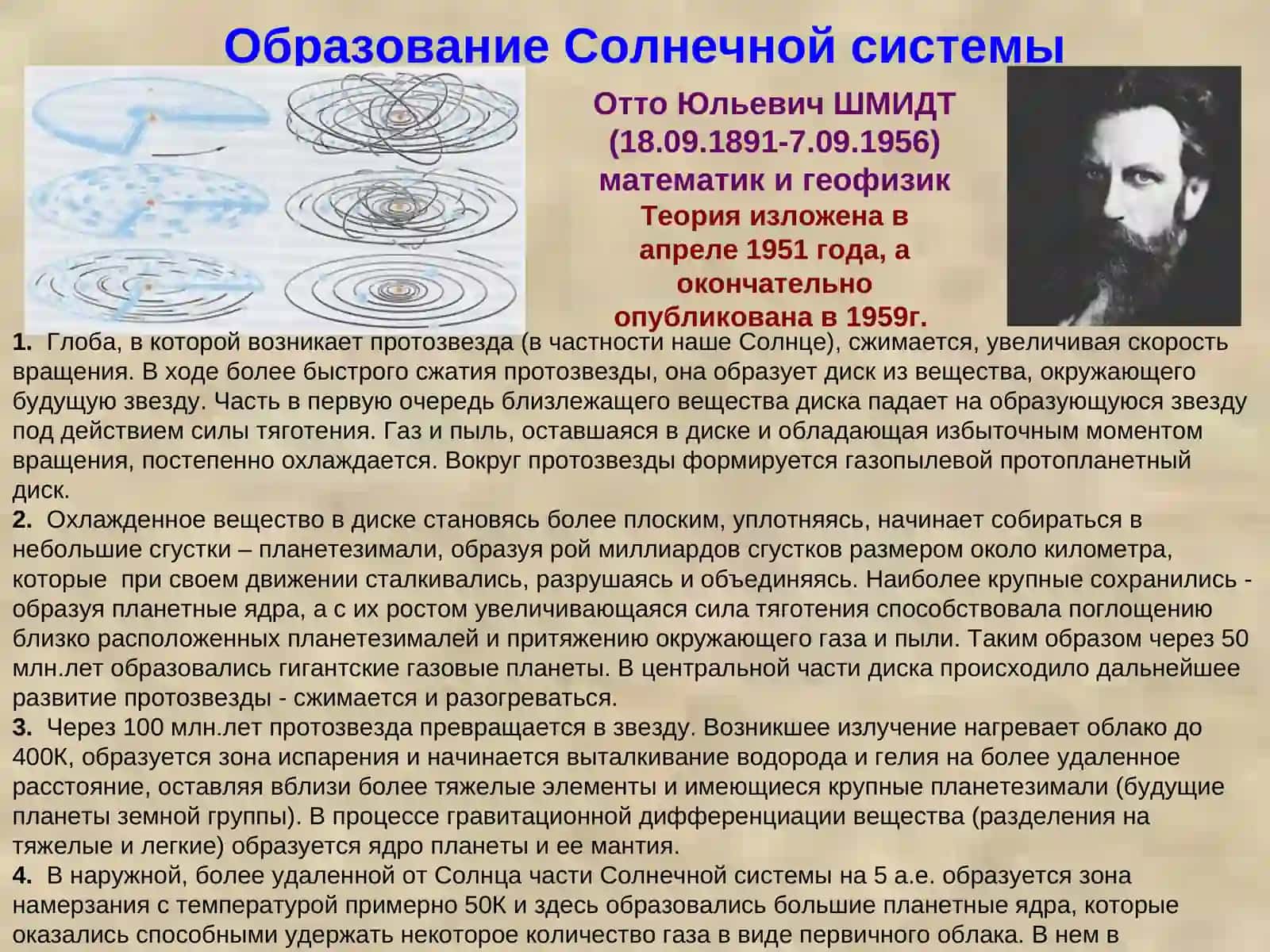 Образование Солнечной системы

Отто Юльевич ШМИДТ (18.09.1891-7.09.1956) математик и геофизик

Теория изложена в апреле 1951 года, а окончательно опубликована в 1959г.

1. Глоба, в которой возникает протозвезда (в частности наше Солнце), сжимается, увеличивая скорость вращения. В ходе более быстрого сжатия протозвезды, она образует диск из вещества, окружающего будущую звезду. Часть в первую очередь близлежащего вещества диска падает на образующуюся звезду под действием силы тяготения. Газ и пыль, оставшаяся в диске и обладающая избыточным моментом вращения, постепенно охлаждается. Вокруг протозвезды формируется газопылевой протопланетный диск.
2. Охлажденное вещество в диске становясь более плоским, уплотняясь, начинает собираться в небольшие сгустки – планетезимали, образуя рой миллиардов сгустков размером около километра, которые при своем движении сталкивались, разрушаясь и объединяясь. Наиболее крупные сохранились - образуя планетные ядра, а с их ростом увеличивающаяся сила тяготения способствовала поглощению близко расположенных планетезималей и притяжению окружающего газа и пыли. Таким образом через 50 млн.лет образовались гигантские газовые планеты. В центральной части диска происходило дальнейшее развитие протозвезды - сжимается и разогреваться.
3. Через 100 млн.лет протозвезда превращается в звезду. Возникшее излучение нагревает облако до 400К, образуется зона испарения и начинается выталкивание водорода и гелия на более удаленное расстояние, оставляя вблизи более тяжелые элементы и имеющиеся крупные планетезимали (будущие планеты земной группы). В процессе гравитационной дифференциации вещества (разделения на тяжелые и легкие) образуется ядро планеты и ее мантия.
4. В наружной, более удаленной от Солнца части Солнечной системы на 5 а.е. образуется зона намерзания с температурой примерно 50К и здесь образовались большие планетные ядра, которые оказались способными удержать некоторое количество газа в виде первичного облака. В нем в